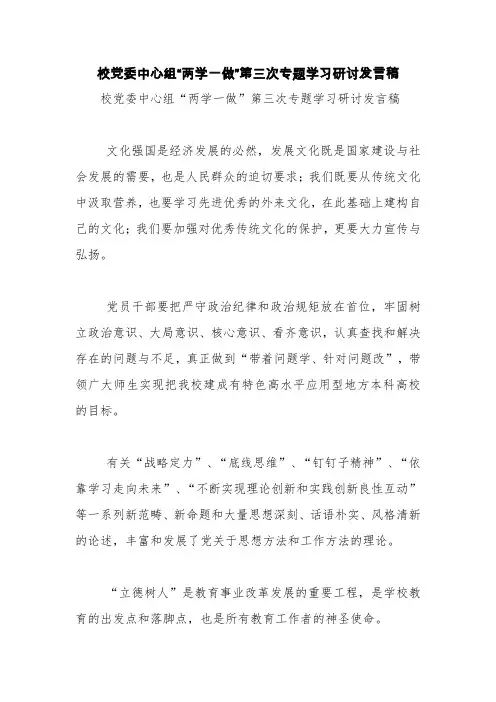 校党委中心组“两学一做”第三次专题学习研讨发言稿

校党委中心组“两学一做”第三次专题学习研讨发言稿

文化强国是经济发展的必然，发展文化既是国家建设与社会发展的需要，也是人民群众的迫切要求；我们既要从传统文化中汲取营养，也要学习先进优秀的外来文化，在此基础上建构自己的文化；我们要加强对优秀传统文化的保护，更要大力宣传与弘扬。

党员干部要把严守政治纪律和政治规矩放在首位，牢固树立政治意识、大局意识、核心意识、看齐意识，认真查找和解决存在的问题与不足，真正做到“带着问题学、针对问题改”，带领广大师生实现把我校建成有特色高水平应用型地方本科高校的目标。

有关“战略定力”、“底线思维”、“钉钉子精神”、“依靠学习走向未来”、“不断实现理论创新和实践创新良性互动”等一系列新范畴、新命题和大量思想深刻、话语朴实、风格清新的论述，丰富和发展了党关于思想方法和工作方法的理论。

“立德树人”是教育事业改革发展的重要工程，是学校教育的出发点和落脚点，也是所有教育工作者的神圣使命。